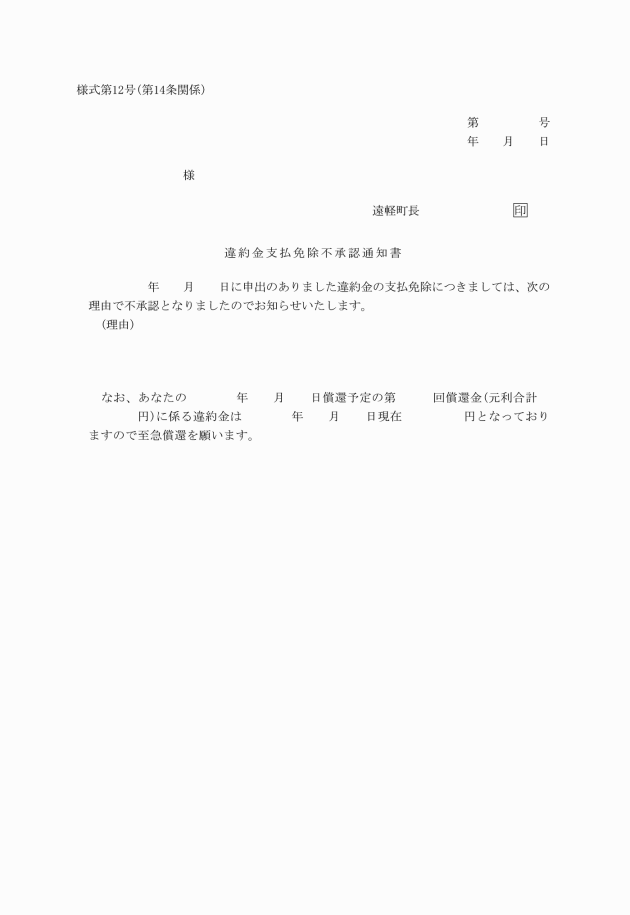 様式第12号(第14条関係)

第　　　　号
年　　月　　日

様

遠軽町長　　　　　　印

違約金支払免除不承認通知書

年　　月　　日に申出のありました違約金の支払免除につきましては、次の理由で不承認となりましたのでお知らせいたします。
(理由)

なお、あなたの　　　年　　月　　日償還予定の第　　　回償還金(元利合計　　　円)に係る違約金は　　　年　　月　　日現在　　　　円となっておりますので至急償還を願います。